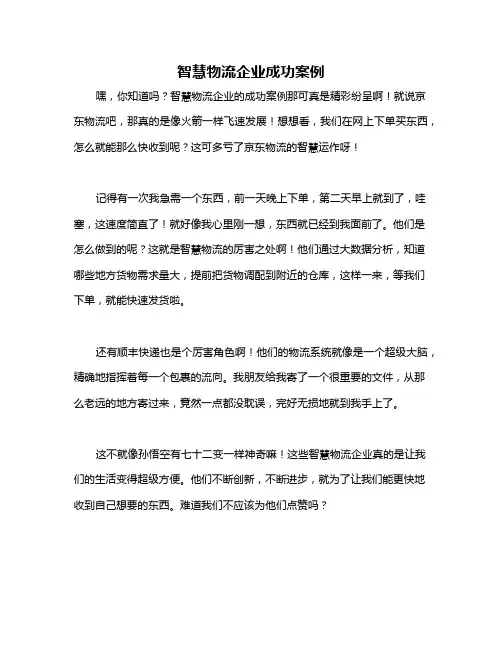 智慧物流企业成功案例

嘿，你知道吗？智慧物流企业的成功案例那可真是精彩纷呈啊！就说京东物流吧，那真的是像火箭一样飞速发展！想想看，我们在网上下单买东西，怎么就能那么快收到呢？这可多亏了京东物流的智慧运作呀！

记得有一次我急需一个东西，前一天晚上下单，第二天早上就到了，哇塞，这速度简直了！就好像我心里刚一想，东西就已经到我面前了。他们是怎么做到的呢？这就是智慧物流的厉害之处啊！他们通过大数据分析，知道哪些地方货物需求量大，提前把货物调配到附近的仓库，这样一来，等我们下单，就能快速发货啦。

还有顺丰快递也是个厉害角色啊！他们的物流系统就像是一个超级大脑，精确地指挥着每一个包裹的流向。我朋友给我寄了一个很重要的文件，从那么老远的地方寄过来，竟然一点都没耽误，完好无损地就到我手上了。

这不就像孙悟空有七十二变一样神奇嘛！这些智慧物流企业真的是让我们的生活变得超级方便。他们不断创新，不断进步，就为了让我们能更快地收到自己想要的东西。难道我们不应该为他们点赞吗？